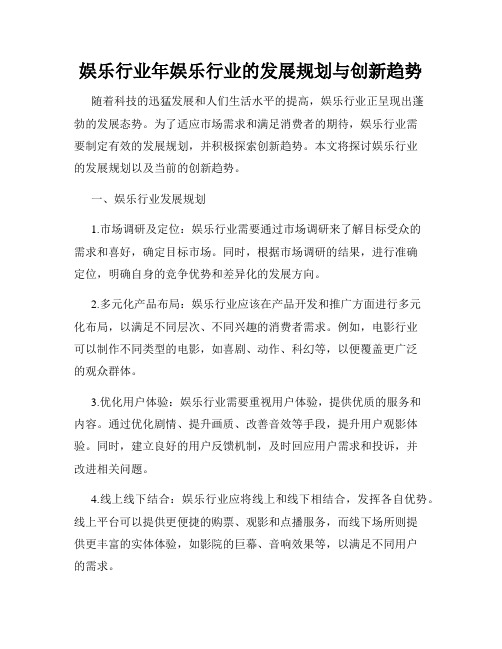 娱乐行业年娱乐行业的发展规划与创新趋势

随着科技的迅猛发展和人们生活水平的提高，娱乐行业正呈现出蓬勃的发展态势。为了适应市场需求和满足消费者的期待，娱乐行业需要制定有效的发展规划，并积极探索创新趋势。本文将探讨娱乐行业的发展规划以及当前的创新趋势。

一、娱乐行业发展规划

1.市场调研及定位：娱乐行业需要通过市场调研来了解目标受众的需求和喜好，确定目标市场。同时，根据市场调研的结果，进行准确定位，明确自身的竞争优势和差异化的发展方向。

2.多元化产品布局：娱乐行业应该在产品开发和推广方面进行多元化布局，以满足不同层次、不同兴趣的消费者需求。例如，电影行业可以制作不同类型的电影，如喜剧、动作、科幻等，以便覆盖更广泛的观众群体。

3.优化用户体验：娱乐行业需要重视用户体验，提供优质的服务和内容。通过优化剧情、提升画质、改善音效等手段，提升用户观影体验。同时，建立良好的用户反馈机制，及时回应用户需求和投诉，并改进相关问题。

4.线上线下结合：娱乐行业应将线上和线下相结合，发挥各自优势。线上平台可以提供更便捷的购票、观影和点播服务，而线下场所则提供更丰富的实体体验，如影院的巨幕、音响效果等，以满足不同用户的需求。